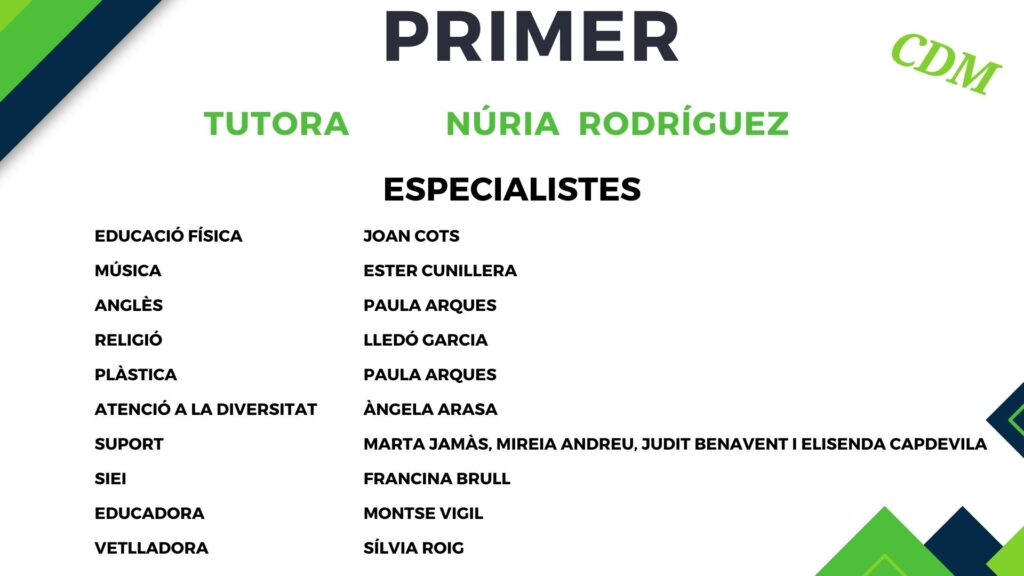 PRIMER

CDM

TUTORA NÚRIA RODRÍGUEZ

ESPECIALISTES

EDUCACIÓ FÍSICA JOAN COTS
MÚSICA ESTER CUNILLERA
ANGLÈS PAULA ARQUES
RELIGIÓ LLEDÓ GARCIA
PLÀSTICA PAULA ARQUES
ATENCIÓ A LA DIVERSITAT ÀNGELA ARASA
SUPORT MARTA JAMÀS, MIREIA ANDREU, JUDIT BENAVENT I ELISENDA CAPDEVILA
SIEI FRANCINA BRULL
EDUCADORA MONTSE VIGIL
VETLLADORA SÍLVIA ROIG